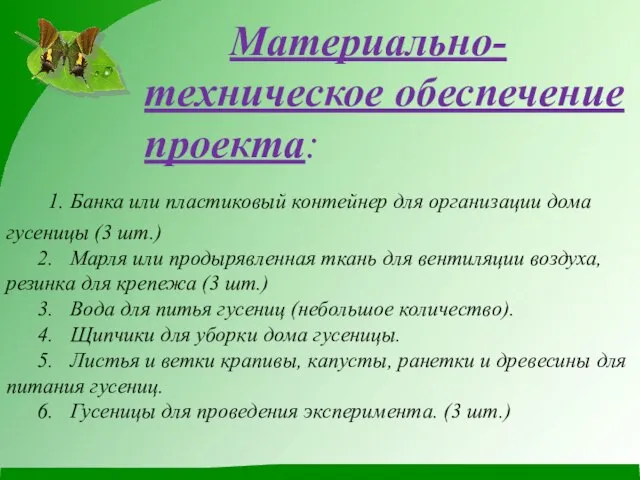 Материально-техническое обеспечение проекта:

1. Банка или пластиковый контейнер для организации дома гусеницы (3 шт.)
2. Марля или продырявленная ткань для вентиляции воздуха, резинка для крепежа (3 шт.)
3. Вода для питья гусениц (небольшое количество).
4. Щипчики для уборки дома гусеницы.
5. Листья и ветки крапивы, капусты, ранетки и древесины для питания гусениц.
6. Гусеницы для проведения эксперимента. (3 шт.)